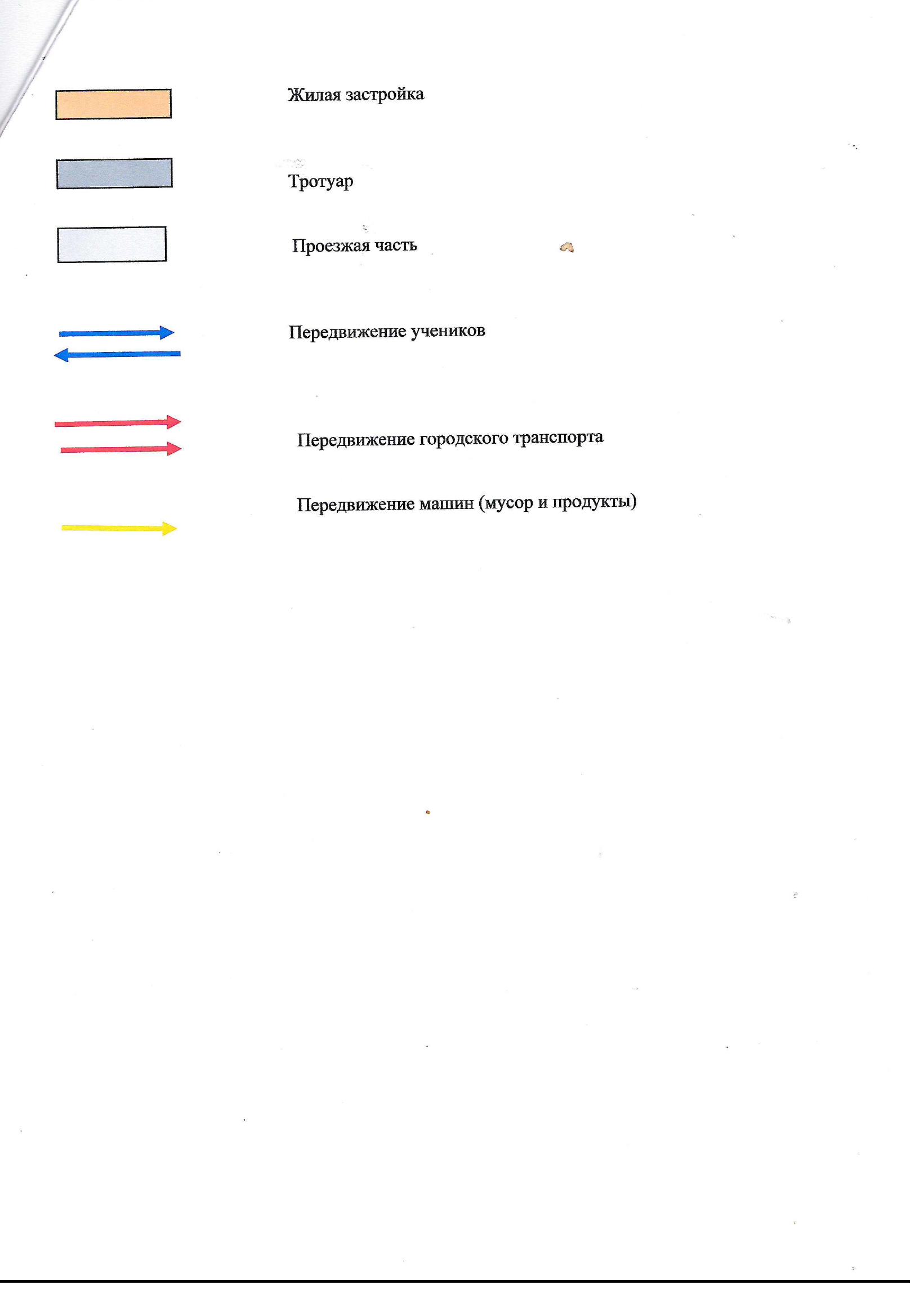 Жилая застройка

Тротуар

Проезжая часть

Передвижение учеников

Передвижение городского транспорта

Передвижение машин (мусор и продукты)